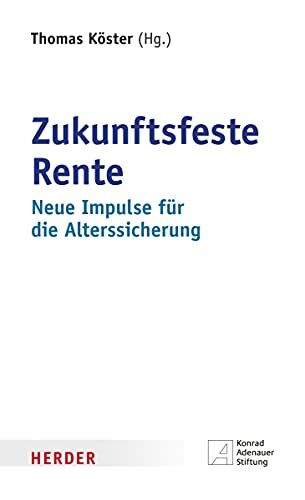 Thomas Köster (Hg.)

Zukunftsfeste Rente

Neue Impulse für die Alterssicherung

HERDER

Konrad Adenauer Stiftung